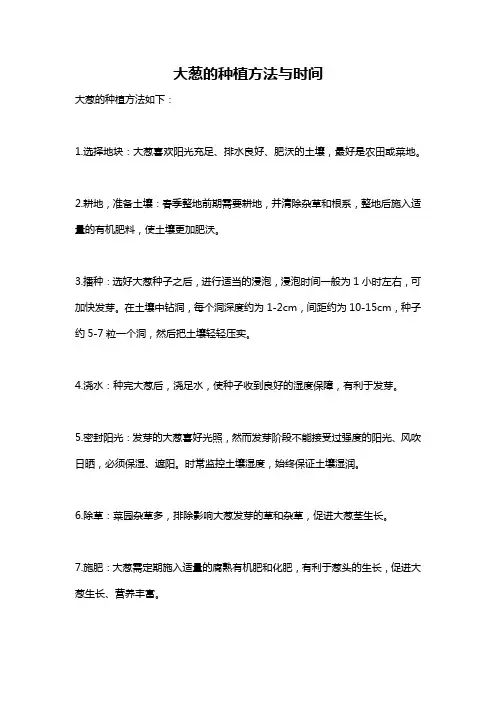 大葱的种植方法与时间

大葱的种植方法如下：

1.选择地块：大葱喜欢阳光充足、排水良好、肥沃的土壤，最好是农田或菜地。

2.耕地，准备土壤：春季整地前期需要耕地，并清除杂草和根系，整地后施入适量的有机肥料，使土壤更加肥沃。

3.播种：选好大葱种子之后，进行适当的浸泡，浸泡时间一般为 1 小时左右，可加快发芽。在土壤中钻洞，每个洞深度约为 1-2cm，间距约为 10-15cm，种子约 5-7 粒一个洞，然后把土壤轻轻压实。

4.浇水：种完大葱后，浇足水，使种子收到良好的湿度保障，有利于发芽。

5.密封阳光：发芽的大葱喜好光照，然而发芽阶段不能接受过强度的阳光、风吹日晒，必须保湿、遮阳。时常监控土壤湿度，始终保证土壤湿润。

6.除草：菜园杂草多，排除影响大葱发芽的草和杂草，促进大葱茎生长。

7.施肥：大葱需定期施入适量的腐熟有机肥和化肥，有利于葱头的生长，促进大葱生长、营养丰富。